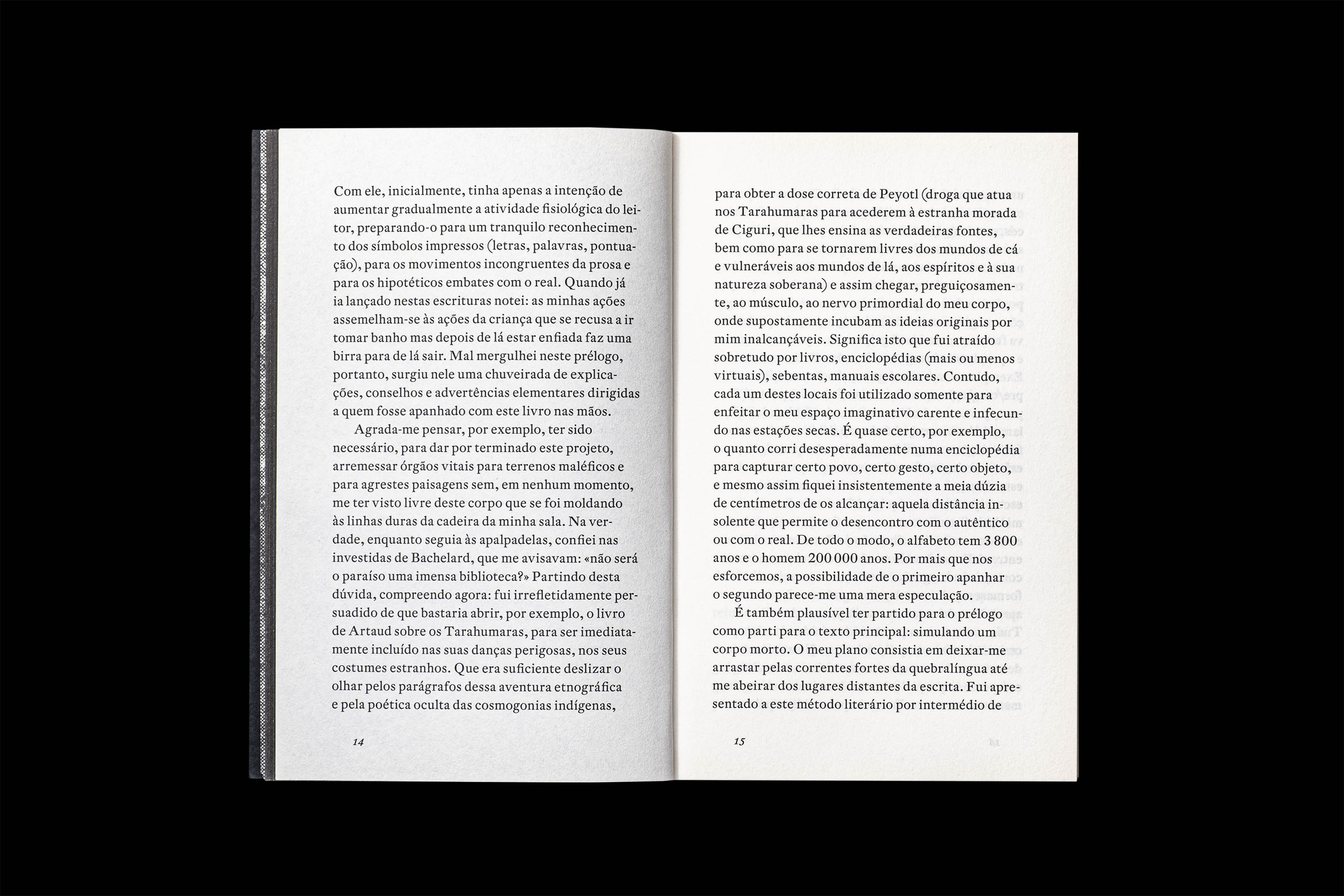 Com ele, inicialmente, tinha apenas a intenção de aumentar gradualmente a atividade fisiológica do leitor, preparando-o para um tranquilo reconhecimento dos símbolos impressos (letras, palavras, pontuação), para os movimentos incongruentes da prosa e para os hipotéticos embates com o real. Quando já ia lançado nestas escrituras notei: as minhas ações assemelham-se às ações da criança que se recusa a ir tomar banho mas depois de lá estar enfiada faz uma birra para de lá sair. Mal mergulhei neste prélogo, portanto, surgiu nele uma chuveirada de explicações, conselhos e advertências elementares dirigidas a quem fosse apanhado com este livro nas mãos.

Agrada-me pensar, por exemplo, ter sido necessário, para dar por terminado este projeto, arremessar órgãos vitais para terrenos maléficos e para agrestes paisagens sem, em nenhum momento, me ter visto livre deste corpo que se foi moldando às linhas duras da cadeira da minha sala. Na verdade, enquanto seguia às apalpadelas, confiei nas investidas de Bachelard, que me avisavam: «não será o paraíso uma imensa biblioteca?» Partindo desta dúvida, compreendo agora: fui irrefletidamente persuadido de que bastaria abrir, por exemplo, o livro de Artaud sobre os Tarahumaras, para ser imediatamente incluído nas suas danças perigosas, nos seus costumes estranhos. Que era suficiente deslizar o olhar pelos parágrafos dessa aventura etnográfica e pela poética oculta das cosmogonias indígenas,

14

para obter a dose correta de Peyotl (droga que atua nos Tarahumaras para acederem à estranha morada de Ciguri, que lhes ensina as verdadeiras fontes, bem como para se tornarem livres dos mundos de cá e vulneráveis aos mundos de lá, aos espíritos e à sua natureza soberana) e assim chegar, preguiçosamente, ao músculo, ao nervo primordial do meu corpo, onde supostamente incubam as ideias originais por mim inalcançáveis. Significa isto que fui atraído sobretudo por livros, enciclopédias (mais ou menos virtuais), sebentas, manuais escolares. Contudo, cada um destes locais foi utilizado somente para enfeitar o meu espaço imaginativo carente e infecundo nas estações secas. É quase certo, por exemplo, o quanto corri desesperadamente numa enciclopédia para capturar certo povo, certo gesto, certo objeto, e mesmo assim fiquei insistentemente a meia dúzia de centímetros de os alcançar: aquela distância insolente que permite o desencontro com o autêntico ou com o real. De todo o modo, o alfabeto tem 3 800 anos e o homem 200 000 anos. Por mais que nos esforcemos, a possibilidade de o primeiro apanhar o segundo parece-me uma mera especulação.

É também plausível ter partido para o prélogo como parti para o texto principal: simulando um corpo morto. O meu plano consistia em deixar-me arrastar pelas correntes fortes da quebralíngua até me abeirar dos lugares distantes da escrita. Fui apresentado a este método literário por intermédio de

15